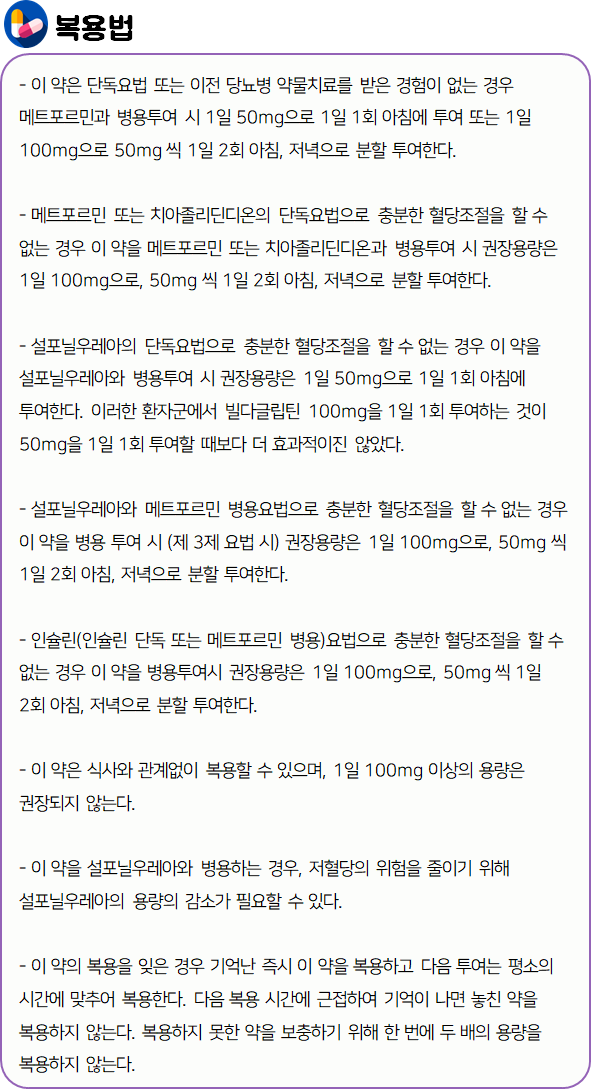 복용법

- 이 약은 단독요법 또는 이전 당뇨병 약물치료를 받은 경험이 없는 경우 메트포르민과 병용투여 시 1일 50mg으로 1일 1회 아침에 투여 또는 1일 100mg으로 50mg 씩 1일 2회 아침, 저녁으로 분할 투여한다.

- 메트포르민 또는 치아졸리딘디온의 단독요법으로 충분한 혈당조절을 할 수 없는 경우 이 약을 메트포르민 또는 치아졸리딘디온과 병용투여 시 권장용량은 1일 100mg으로, 50mg 씩 1일 2회 아침, 저녁으로 분할 투여한다.

- 설포닐우레아의 단독요법으로 충분한 혈당조절을 할 수 없는 경우 이 약을 설포닐우레아와 병용투여 시 권장용량은 1일 50mg으로 1일 1회 아침에 투여한다. 이러한 환자군에서 빌다글립틴 100mg을 1일 1회 투여하는 것이 50mg을 1일 1회 투여할 때보다 더 효과적이진 않았다.

- 설포닐우레아와 메트포르민 병용요법으로 충분한 혈당조절을 할 수 없는 경우 이 약을 병용 투여 시 (제 3제 요법 시) 권장용량은 1일 100mg으로, 50mg 씩 1일 2회 아침, 저녁으로 분할 투여한다.

- 인슐린(인슐린 단독 또는 메트포르민 병용)요법으로 충분한 혈당조절을 할 수 없는 경우 이 약을 병용투여시 권장용량은 1일 100mg으로, 50mg 씩 1일 2회 아침, 저녁으로 분할 투여한다.

- 이 약은 식사와 관계없이 복용할 수 있으며, 1일 100mg 이상의 용량은 권장되지 않는다.

- 이 약을 설포닐우레아와 병용하는 경우, 저혈당의 위험을 줄이기 위해 설포닐우레아의 용량의 감소가 필요할 수 있다.

- 이 약의 복용을 잊은 경우 기억난 즉시 이 약을 복용하고 다음 투여는 평소의 시간에 맞추어 복용한다. 다음 복용 시간에 근접하여 기억이 나면 놓친 약을 복용하지 않는다. 복용하지 못한 약을 보충하기 위해 한 번에 두 배의 용량을 복용하지 않는다.